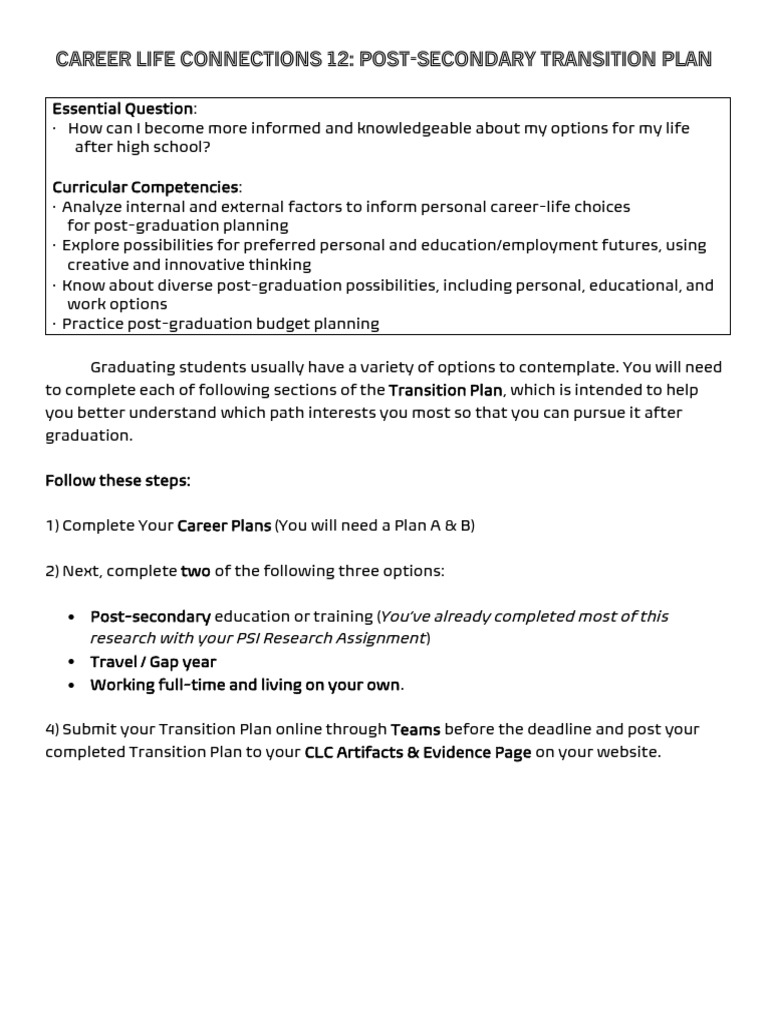 CAREER LIFE CONNECTIONS 12: POST-SECONDARY TRANSITION PLAN

Essential Question:
· How can I become more informed and knowledgeable about my options for my life after high school?

Curricular Competencies:
· Analyze internal and external factors to inform personal career-life choices for post-graduation planning
· Explore possibilities for preferred personal and education/employment futures, using creative and innovative thinking
· Know about diverse post-graduation possibilities, including personal, educational, and work options
· Practice post-graduation budget planning

Graduating students usually have a variety of options to contemplate. You will need to complete each of following sections of the Transition Plan, which is intended to help you better understand which path interests you most so that you can pursue it after graduation.

Follow these steps:

1) Complete Your Career Plans (You will need a Plan A & B)

2) Next, complete two of the following three options:

• Post-secondary education or training (You've already completed most of this research with your PSI Research Assignment)
• Travel / Gap year
• Working full-time and living on your own.

4) Submit your Transition Plan online through Teams before the deadline and post your completed Transition Plan to your CLC Artifacts & Evidence Page on your website.